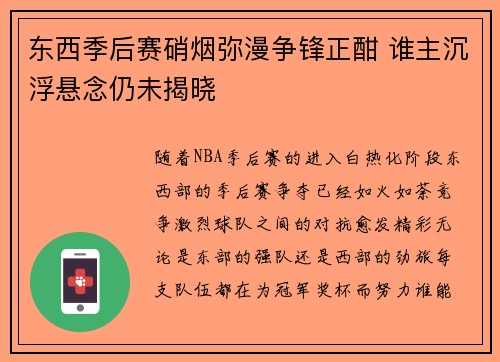 东西季后赛硝烟弥漫争锋正酣 谁主沉浮悬念仍未揭晓

随着NBA季后赛的进入白热化阶段东西部的季后赛争夺已经如火如荼竞争激烈球队之间的对抗愈发精彩无论是东部的强队还是西部的劲旅每支队伍都在为冠军奖杯而努力谁能